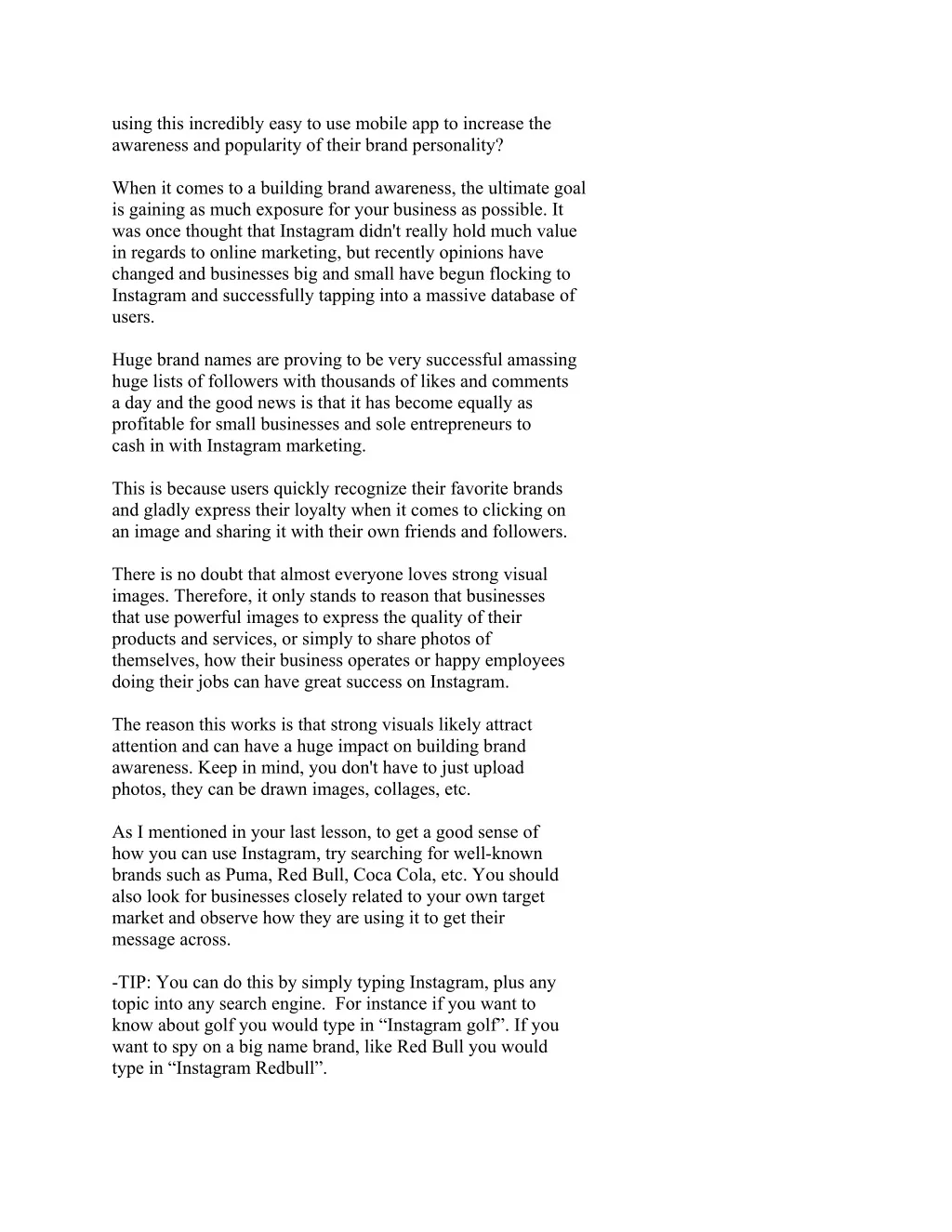 using this incredibly easy to use mobile app to increase the awareness and popularity of their brand personality?

When it comes to a building brand awareness, the ultimate goal is gaining as much exposure for your business as possible. It was once thought that Instagram didn't really hold much value in regards to online marketing, but recently opinions have changed and businesses big and small have begun flocking to Instagram and successfully tapping into a massive database of users.

Huge brand names are proving to be very successful amassing huge lists of followers with thousands of likes and comments a day and the good news is that it has become equally as profitable for small businesses and sole entrepreneurs to cash in with Instagram marketing.

This is because users quickly recognize their favorite brands and gladly express their loyalty when it comes to clicking on an image and sharing it with their own friends and followers.

There is no doubt that almost everyone loves strong visual images. Therefore, it only stands to reason that businesses that use powerful images to express the quality of their products and services, or simply to share photos of themselves, how their business operates or happy employees doing their jobs can have great success on Instagram.

The reason this works is that strong visuals likely attract attention and can have a huge impact on building brand awareness. Keep in mind, you don't have to just upload photos, they can be drawn images, collages, etc.

As I mentioned in your last lesson, to get a good sense of how you can use Instagram, try searching for well-known brands such as Puma, Red Bull, Coca Cola, etc. You should also look for businesses closely related to your own target market and observe how they are using it to get their message across.

-TIP: You can do this by simply typing Instagram, plus any topic into any search engine. For instance if you want to know about golf you would type in “Instagram golf”. If you want to spy on a big name brand, like Red Bull you would type in “Instagram Redbull”.